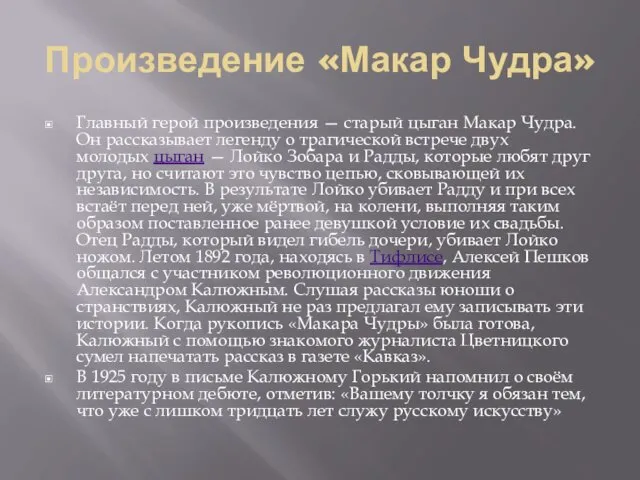 Произведение «Макар Чудра»

Главный герой произведения — старый цыган Макар Чудра. Он рассказывает легенду о трагической встрече двух молодых цыган — Лойко Зобара и Радды, которые любят друг друга, но считают это чувство цепью, сковывающей их независимость. В результате Лойко убивает Радду и при всех встаёт перед ней, уже мёртвой, на колени, выполняя таким образом поставленное ранее девушкой условие их свадьбы. Отец Радды, который видел гибель дочери, убивает Лойко ножом. Летом 1892 года, находясь в Тифлисе, Алексей Пешков общался с участником революционного движения Александром Калюжным. Слушая рассказы юноши о странствиях, Калюжный не раз предлагал ему записывать эти истории. Когда рукопись «Макара Чудры» была готова, Калюжный с помощью знакомого журналиста Цветницкого сумел напечатать рассказ в газете «Кавказ».

В 1925 году в письме Калюжному Горький напомнил о своём литературном дебюте, отметив: «Вашему толчку я обязан тем, что уже с лишком тридцать лет служу русскому искусству»